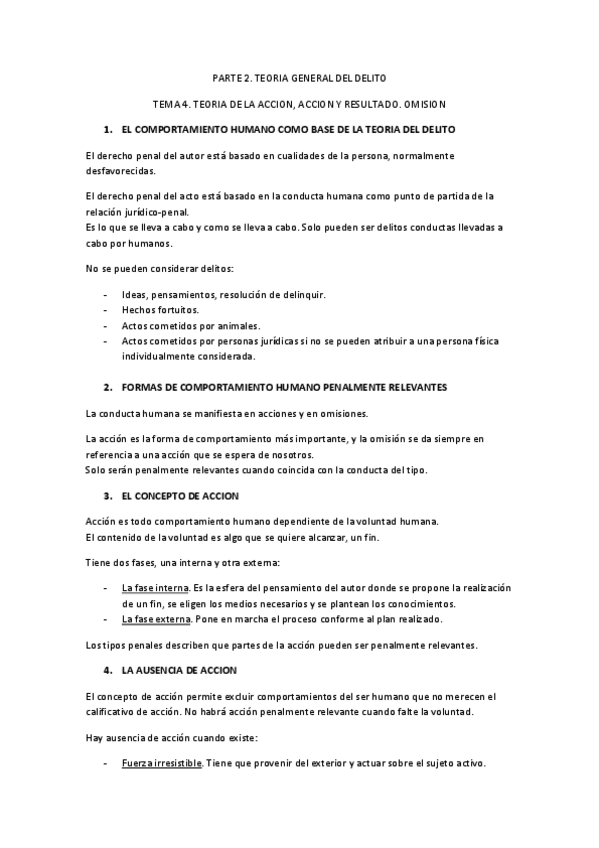 PARTE 2. TEORIA GENERAL DEL DELITO

TEMA 4. TEORIA DE LA ACCION, ACCION Y RESULTADO. OMISION

1. EL COMPORTAMIENTO HUMANO COMO BASE DE LA TEORIA DEL DELITO

El derecho penal del autor está basado en cualidades de la persona, normalmente desfavorecidas.

El derecho penal del acto está basado en la conducta humana como punto de partida de la relación jurídico-penal.
Es lo que se lleva a cabo y como se lleva a cabo. Solo pueden ser delitos conductas llevadas a cabo por humanos.

No se pueden considerar delitos:

- Ideas, pensamientos, resolución de delinquir.
- Hechos fortuitos.
- Actos cometidos por animales.
- Actos cometidos por personas jurídicas si no se pueden atribuir a una persona física individualmente considerada.

2. FORMAS DE COMPORTAMIENTO HUMANO PENALMENTE RELEVANTES

La conducta humana se manifiesta en acciones y en omisiones.

La acción es la forma de comportamiento más importante, y la omisión se da siempre en referencia a una acción que se espera de nosotros.
Solo serán penalmente relevantes cuando coincida con la conducta del tipo.

3. EL CONCEPTO DE ACCION

Acción es todo comportamiento humano dependiente de la voluntad humana.
El contenido de la voluntad es algo que se quiere alcanzar, un fin.

Tiene dos fases, una interna y otra externa:

- La fase interna. Es la esfera del pensamiento del autor donde se propone la realización de un fin, se eligen los medios necesarios y se plantean los conocimientos.
- La fase externa. Pone en marcha el proceso conforme al plan realizado.

Los tipos penales describen que partes de la acción pueden ser penalmente relevantes.

4. LA AUSENCIA DE ACCION

El concepto de acción permite excluir comportamientos del ser humano que no merecen el calificativo de acción. No habrá acción penalmente relevante cuando falte la voluntad.

Hay ausencia de acción cuando existe:

- Fuerza irresistible. Tiene que provenir del exterior y actuar sobre el sujeto activo.